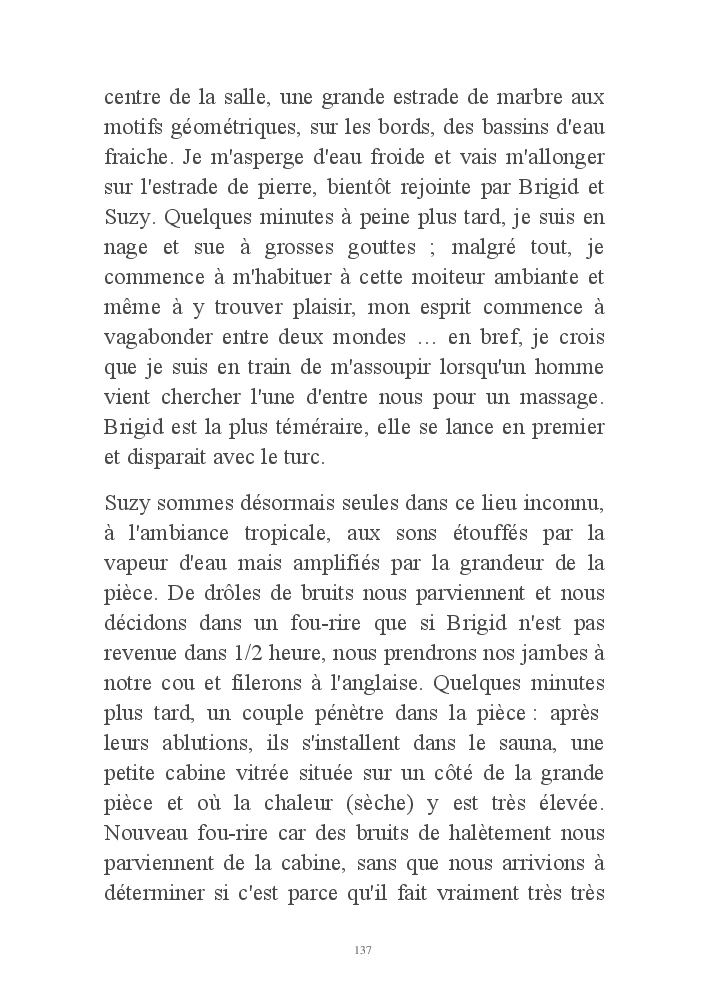 centre de la salle, une grande estrade de marbre aux motifs géométriques, sur les bords, des bassins d'eau fraiche. Je m'asperge d'eau froide et vais m'allonger sur l'estrade de pierre, bientôt rejointe par Brigid et Suzy. Quelques minutes à peine plus tard, je suis en nage et sue à grosses gouttes ; malgré tout, je commence à m'habituer à cette moiteur ambiante et même à y trouver plaisir, mon esprit commence à vagabonder entre deux mondes … en bref, je crois que je suis en train de m'assoupir lorsqu'un homme vient chercher l'une d'entre nous pour un massage. Brigid est la plus téméraire, elle se lance en premier et disparait avec le turc.

Suzy sommes désormais seules dans ce lieu inconnu, à l'ambiance tropicale, aux sons étouffés par la vapeur d'eau mais amplifiés par la grandeur de la pièce. De drôles de bruits nous parviennent et nous décidons dans un fou-rire que si Brigid n'est pas revenue dans 1/2 heure, nous prendrons nos jambes à notre cou et filerons à l'anglaise. Quelques minutes plus tard, un couple pénètre dans la pièce : après leurs ablutions, ils s'installent dans le sauna, une petite cabine vitrée située sur un côté de la grande pièce et où la chaleur (sèche) y est très élevée. Nouveau fou-rire car des bruits de halètement nous parviennent de la cabine, sans que nous arrivions à déterminer si c'est parce qu'il fait vraiment très très

137